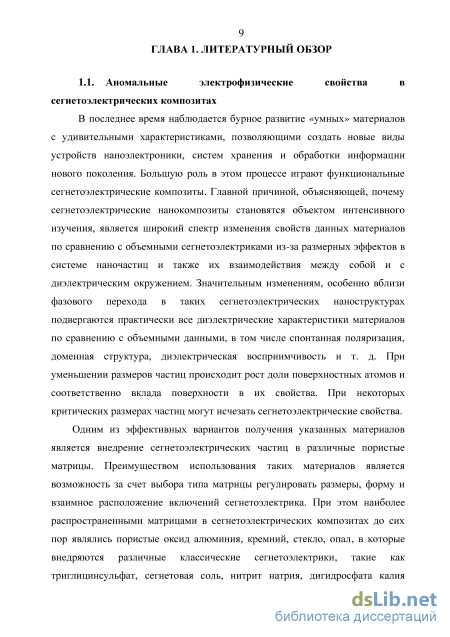 9

ГЛАВА 1. ЛИТЕРАТУРНЫЙ ОБЗОР

1.1. Аномальные электрофизические свойства в сегнетоэлектрических композитах

В последнее время наблюдается бурное развитие «умных» материалов с удивительными характеристиками, позволяющими создать новые виды устройств наноэлектроники, систем хранения и обработки информации нового поколения. Большую роль в этом процессе играют функциональные сегнетоэлектрические композиты. Главной причиной, объясняющей, почему сегнетоэлектрические нанокомпозиты становятся объектом интенсивного изучения, является широкий спектр изменения свойств данных материалов по сравнению с объемными сегнетоэлектриками из-за размерных эффектов в системе наночастиц и также их взаимодействия между собой и с диэлектрическим окружением. Значительным изменениям, особенно вблизи фазового перехода в таких сегнетоэлектрических наноструктурах подвергаются практически все диэлектрические характеристики материалов по сравнению с объемными данными, в том числе спонтанная поляризация, доменная структура, диэлектрическая восприимчивость и т. д. При уменьшении размеров частиц происходит рост доли поверхностных атомов и соответственно вклада поверхности в их свойства. При некоторых критических размерах частиц могут исчезать сегнетоэлектрические свойства.

Одним из эффективных вариантов получения указанных материалов является внедрение сегнетоэлектрических частиц в различные пористые матрицы. Преимуществом использования таких материалов является возможность за счет выбора типа матрицы регулировать размеры, форму и взаимное расположение включений сегнетоэлектрика. При этом наиболее распространенными матрицами в сегнетоэлектрических композитах до сих пор являлись пористые оксид алюминия, кремний, стекло, опал, в которые внедряются различные классические сегнетоэлектрики, такие как триглицинсульфат, сегнетовая соль, нитрит натрия, дигидросфата калия

dsLib.net
библиотека диссертаций